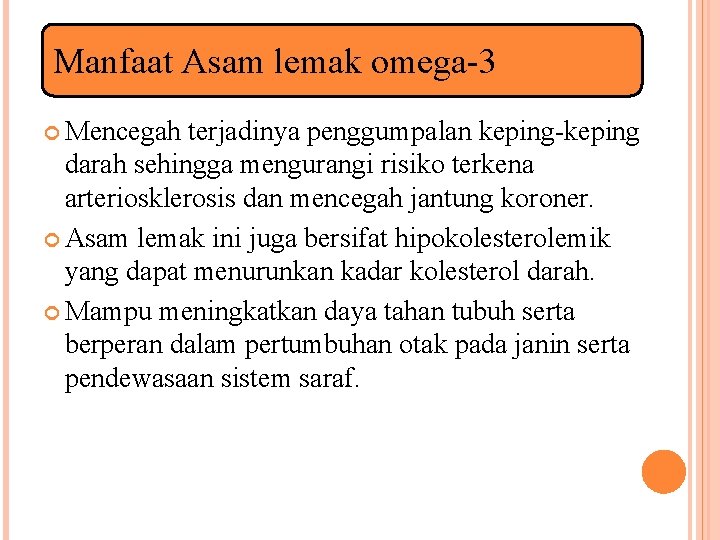 Manfaat Asam lemak omega-3

Mencegah terjadinya penggumpalan keping-keping darah sehingga mengurangi risiko terkena arteriosklerosis dan mencegah jantung koroner.

Asam lemak ini juga bersifat hipokolesterolemik yang dapat menurunkan kadar kolesterol darah.

Mampu meningkatkan daya tahan tubuh serta berperan dalam pertumbuhan otak pada janin serta pendewasaan sistem saraf.